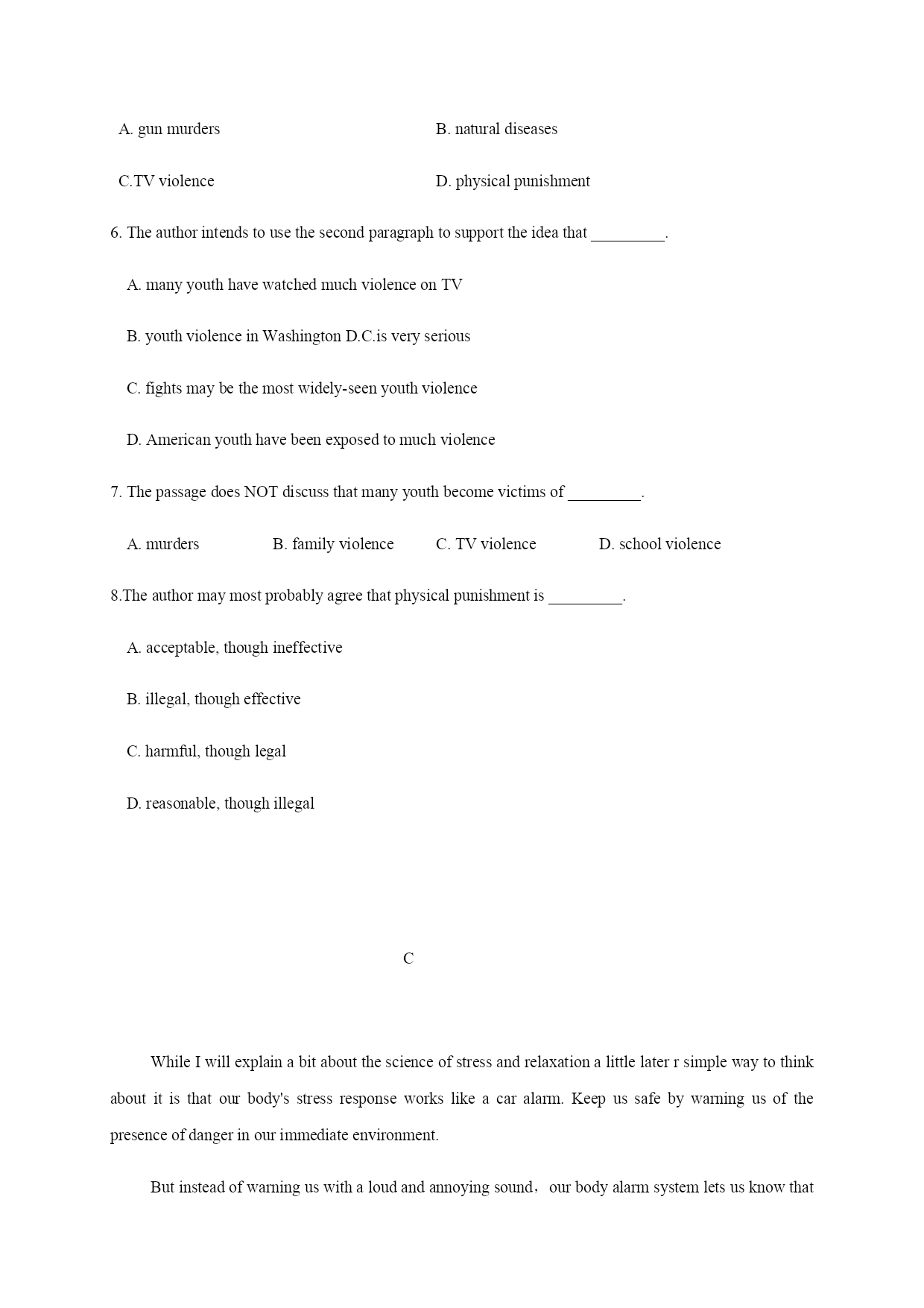 A. gun murders

B. natural diseases

C.TV violence

D. physical punishment

6. The author intends to use the second paragraph to support the idea that _________.

A. many youth have watched much violence on TV

B. youth violence in Washington D.C.is very serious

C. fights may be the most widely-seen youth violence

D. American youth have been exposed to much violence

7. The passage does NOT discuss that many youth become victims of _________.

A. murders

B. family violence

C. TV violence

D. school violence

8.The author may most probably agree that physical punishment is _________.

A. acceptable, though ineffective

B. illegal, though effective

C. harmful, though legal

D. reasonable, though illegal

C

While I will explain a bit about the science of stress and relaxation a little later r simple way to think about it is that our body's stress response works like a car alarm. Keep us safe by warning us of the presence of danger in our immediate environment.

But instead of warning us with a loud and annoying sound， our body alarm system lets us know that